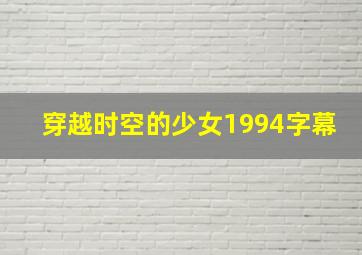 穿越时空的少女1994字幕